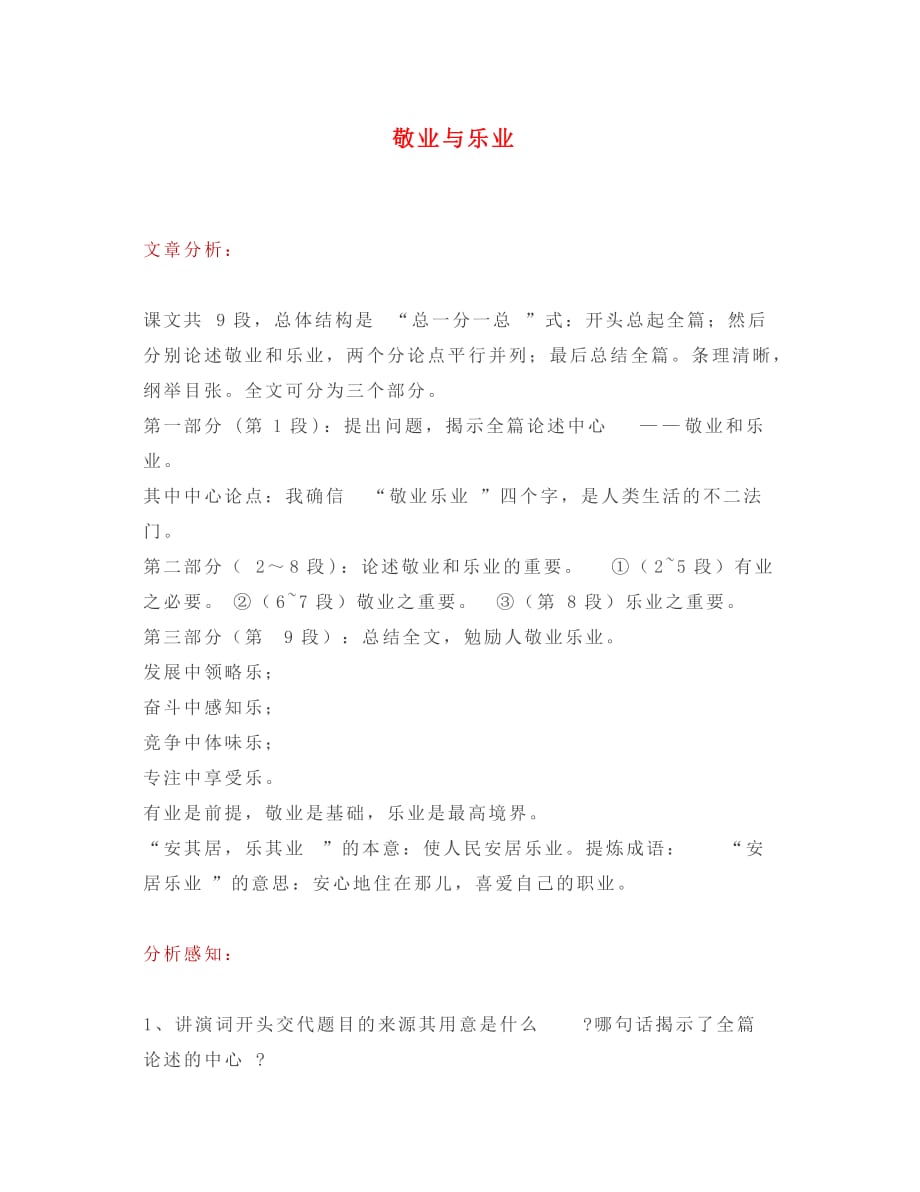 敬业与乐业

文章分析：

课文共 9 段，总体结构是 “总一分一总 ”式：开头总起全篇；然后分别论述敬业和乐业，两个分论点平行并列；最后总结全篇。条理清晰，纲举目张。全文可分为三个部分。
第一部分（第 1 段）：提出问题，揭示全篇论述中心 ——敬业和乐业。
其中中心论点：我确信 “敬业乐业 ”四个字，是人类生活的不二法门。
第二部分（ 2～8 段）：论述敬业和乐业的重要。 ①（2~5 段）有业之必要。 ②（6~7 段）敬业之重要。 ③（第 8 段）乐业之重要。
第三部分（第 9 段）：总结全文，勉励人敬业乐业。
发展中领略乐；
奋斗中感知乐；
竞争中体味乐；
专注中享受乐。
有业是前提，敬业是基础，乐业是最高境界。
“安其居，乐其业 ”的本意：使人民安居乐业。提炼成语： “安居乐业 ”的意思：安心地住在那儿，喜爱自己的职业。

分析感知：

1、讲演词开头交代题目的来源其用意是什么 ?哪句话揭示了全篇论述的中心 ?